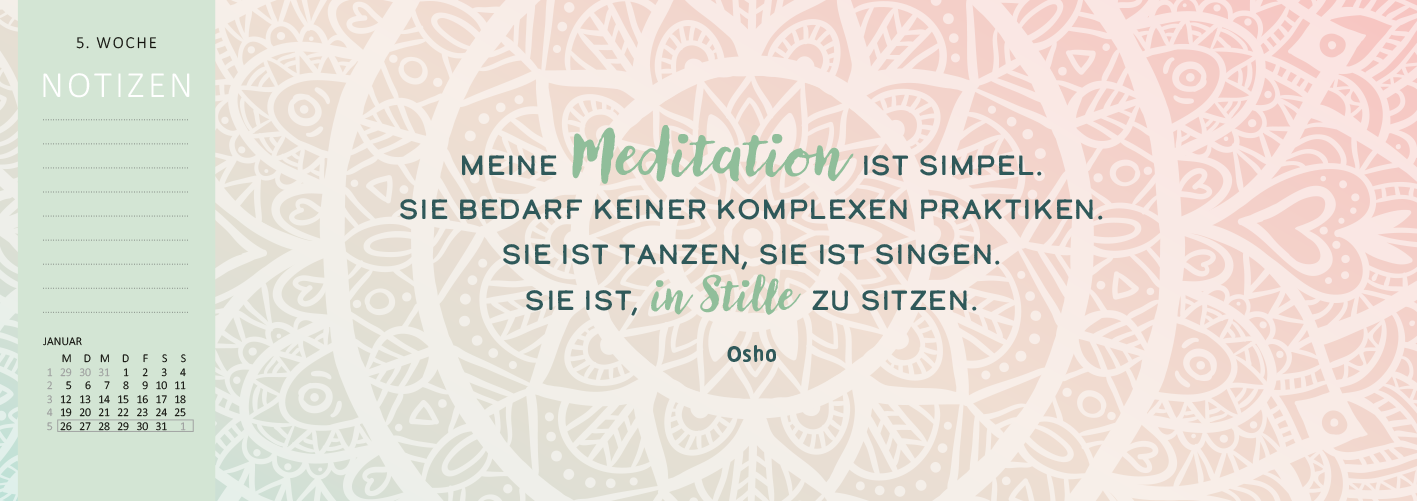 5. WOCHE

NOTIZEN

JANUAR

| | M | D | M | D | F | S | S |
|---|---|---|---|---|---|---|---|
| 1 | 29 | 30 | 31 | 1 | 2 | 3 | 4 |
| 2 | 5 | 6 | 7 | 8 | 9 | 10 | 11 |
| 3 | 12 | 13 | 14 | 15 | 16 | 17 | 18 |
| 4 | 19 | 20 | 21 | 22 | 23 | 24 | 25 |
| 5 | 26 | 27 | 28 | 29 | 30 | 31 | 1 |

MEINE Meditation IST SIMPEL.
SIE BEDARF KEINER KOMPLEXEN PRAKTIKEN.
SIE IST TANZEN, SIE IST SINGEN.
SIE IST, in Stille ZU SITZEN.

Osho